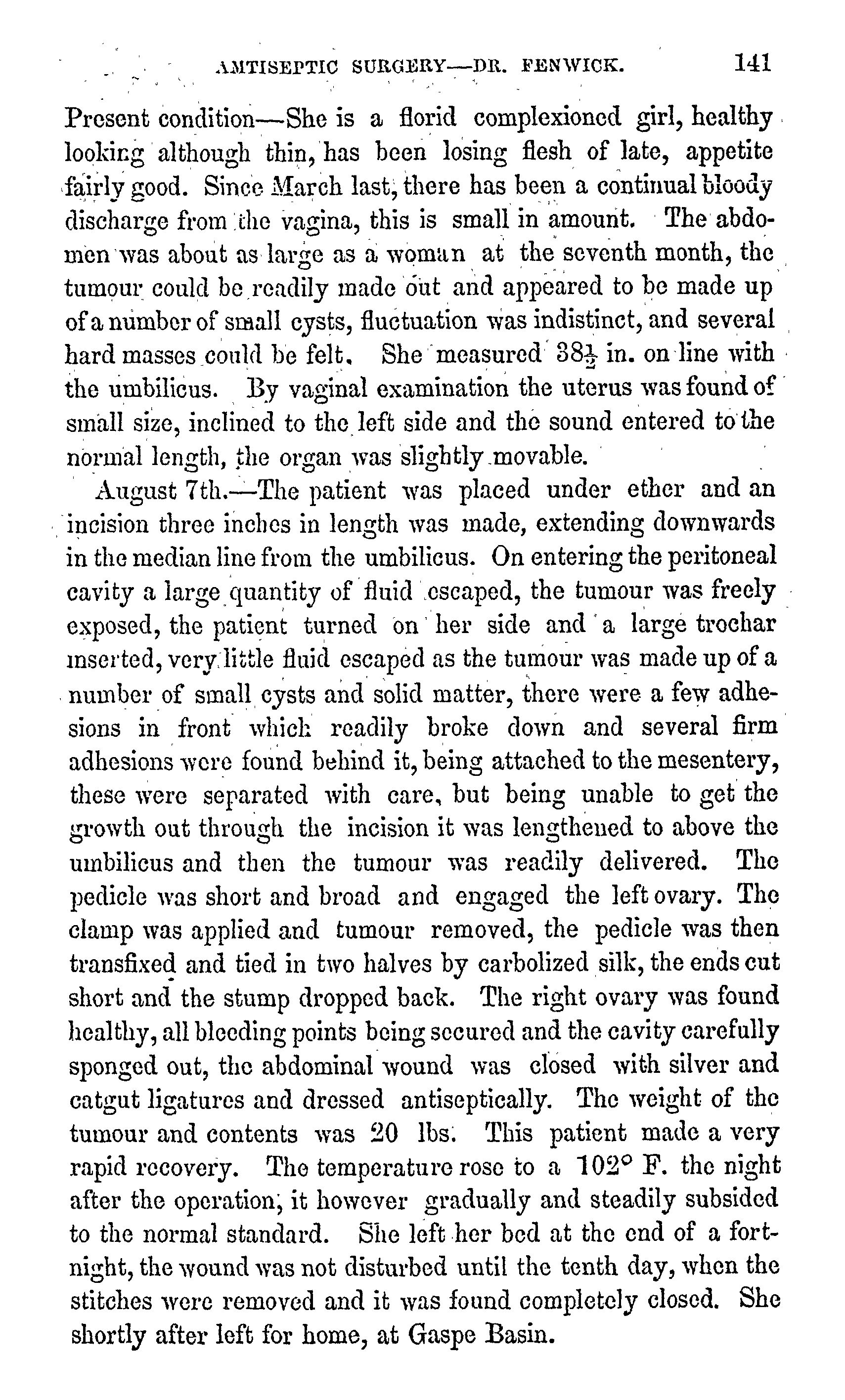 AMTISEPTIC SURGERY—DR. FENWICK. 141

Present condition—She is a florid complexioned girl, healthy looking although thin, has been losing flesh of late, appetite fairly good. Since March last, there has been a continual bloody discharge from the vagina, this is small in amount. The abdomen was about as large as a woman at the seventh month, the tumour could be readily made out and appeared to be made up of a number of small cysts, fluctuation was indistinct, and several hard masses could be felt. She measured $38\frac{1}{2}$ in. on line with the umbilicus. By vaginal examination the uterus was found of small size, inclined to the left side and the sound entered to the normal length, the organ was slightly movable.

August 7th.—The patient was placed under ether and an incision three inches in length was made, extending downwards in the median line from the umbilicus. On entering the peritoneal cavity a large quantity of fluid escaped, the tumour was freely exposed, the patient turned on her side and a large trochar inserted, very little fluid escaped as the tumour was made up of a number of small cysts and solid matter, there were a few adhesions in front which readily broke down and several firm adhesions were found behind it, being attached to the mesentery, these were separated with care, but being unable to get the growth out through the incision it was lengthened to above the umbilicus and then the tumour was readily delivered. The pedicle was short and broad and engaged the left ovary. The clamp was applied and tumour removed, the pedicle was then transfixed and tied in two halves by carbolized silk, the ends cut short and the stump dropped back. The right ovary was found healthy, all bleeding points being secured and the cavity carefully sponged out, the abdominal wound was closed with silver and catgut ligatures and dressed antiseptically. The weight of the tumour and contents was 20 lbs. This patient made a very rapid recovery. The temperature rose to a 102° F. the night after the operation, it however gradually and steadily subsided to the normal standard. She left her bed at the end of a fortnight, the wound was not disturbed until the tenth day, when the stitches were removed and it was found completely closed. She shortly after left for home, at Gaspe Basin.